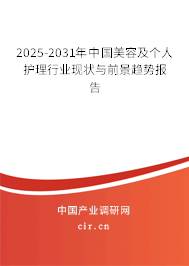 2025-2031年中国美容及个人护理行业现状与前景趋势报告

中国产业调研网

cir.cn